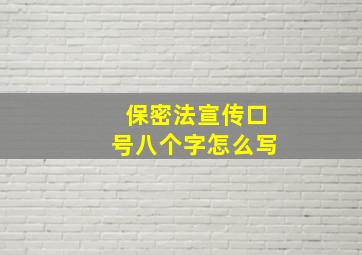 保密法宣传口号八个字怎么写